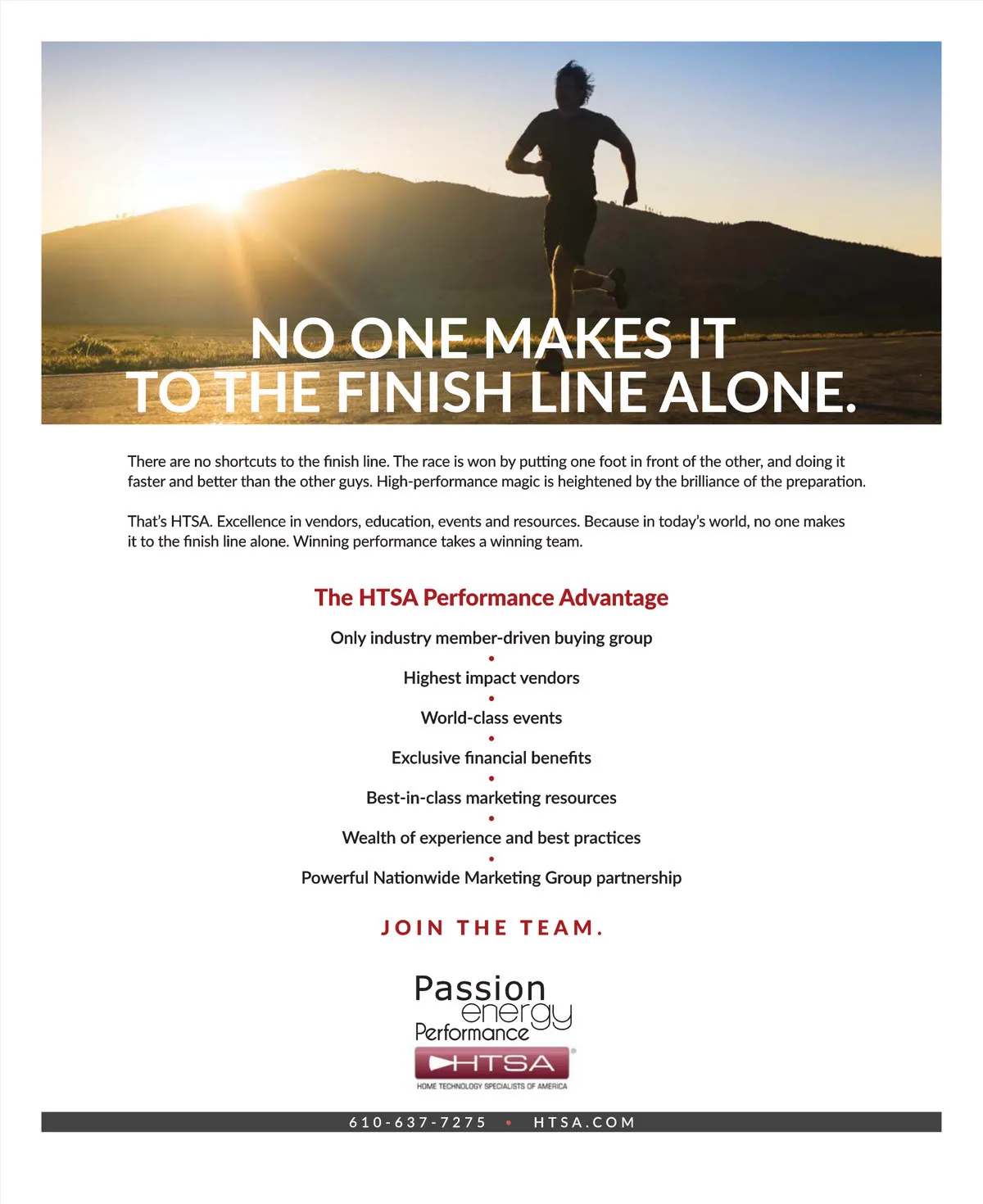 NO ONE MAKES IT TO THE FINISH LINE ALONE.

There are no shortcuts to the finish line. The race is won by putting one foot in front of the other, and doing it faster and better than the other guys. High-performance magic is heightened by the brilliance of the preparation.

That's HTSA. Excellence in vendors, education, events and resources. Because in today's world, no one makes it to the finish line alone. Winning performance takes a winning team.

The HTSA Performance Advantage

Only industry member-driven buying group
•
Highest impact vendors
•
World-class events
•
Exclusive financial benefits
•
Best-in-class marketing resources
•
Wealth of experience and best practices
•
Powerful Nationwide Marketing Group partnership

JOIN THE TEAM.

Passion
energy
Performance
HTSA®
HOME TECHNOLOGY SPECIALISTS OF AMERICA

610-637-7275 • HTSA.COM